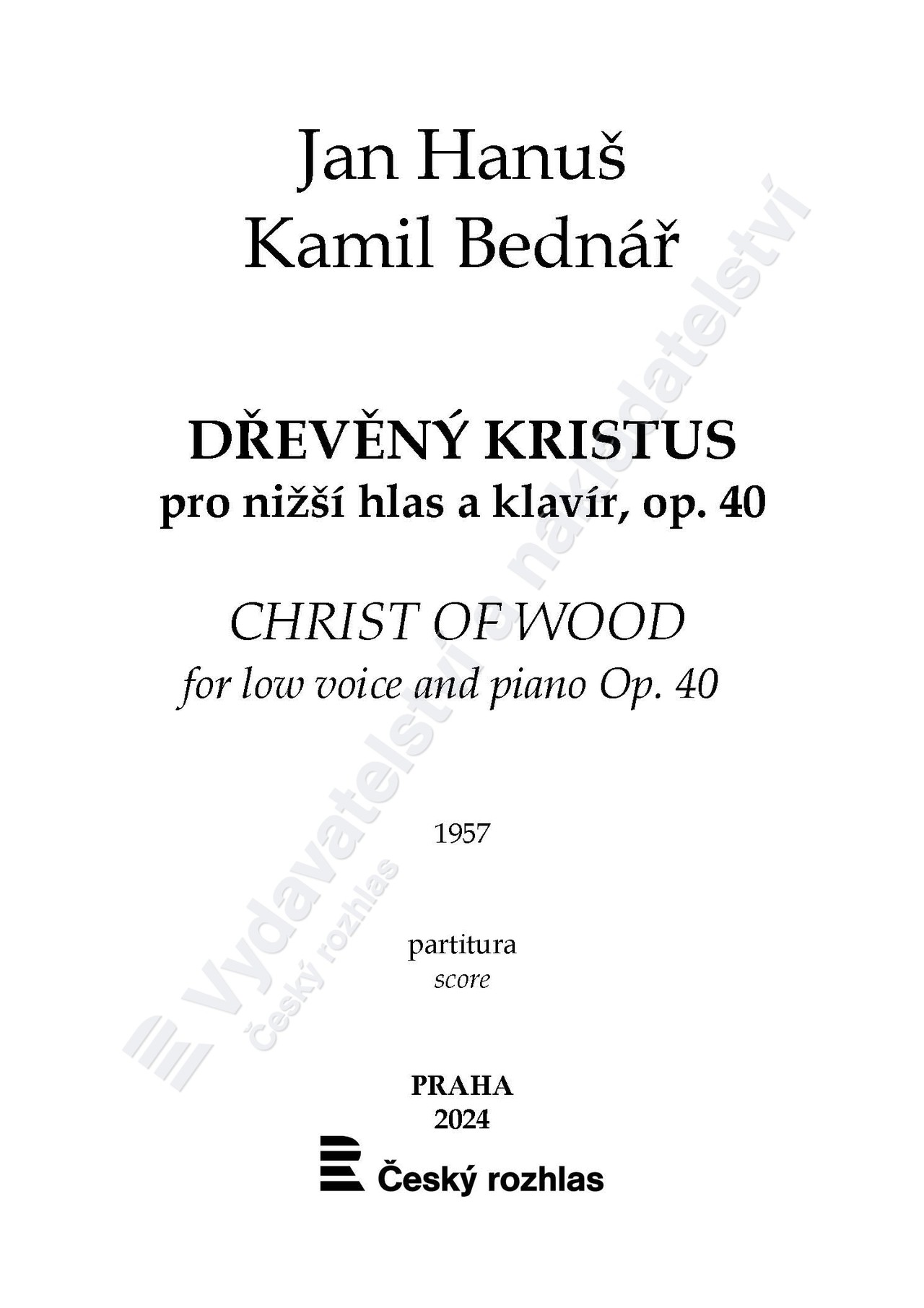 Jan Hanuš
Kamil Bednář

DŘEVĚNÝ KRISTUS
pro nižší hlas a klavír, op. 40

CHRIST OF WOOD
for low voice and piano Op. 40

1957

partitura
score

PRAHA
2024

Český rozhlas

Vydavatelství a nakladatelství
Český rozhlas